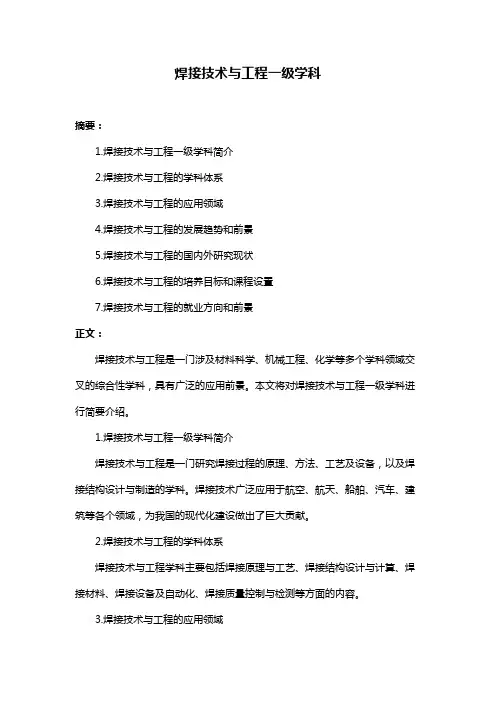 焊接技术与工程一级学科

摘要：

1.焊接技术与工程一级学科简介

2.焊接技术与工程的学科体系

3.焊接技术与工程的应用领域

4.焊接技术与工程的发展趋势和前景

5.焊接技术与工程的国内外研究现状

6.焊接技术与工程的培养目标和课程设置

7.焊接技术与工程的就业方向和前景

正文：

焊接技术与工程是一门涉及材料科学、机械工程、化学等多个学科领域交叉的综合性学科，具有广泛的应用前景。本文将对焊接技术与工程一级学科进行简要介绍。

1.焊接技术与工程一级学科简介

焊接技术与工程是一门研究焊接过程的原理、方法、工艺及设备，以及焊接结构设计与制造的学科。焊接技术广泛应用于航空、航天、船舶、汽车、建筑等各个领域，为我国的现代化建设做出了巨大贡献。

2.焊接技术与工程的学科体系

焊接技术与工程学科主要包括焊接原理与工艺、焊接结构设计与计算、焊接材料、焊接设备及自动化、焊接质量控制与检测等方面的内容。

3.焊接技术与工程的应用领域